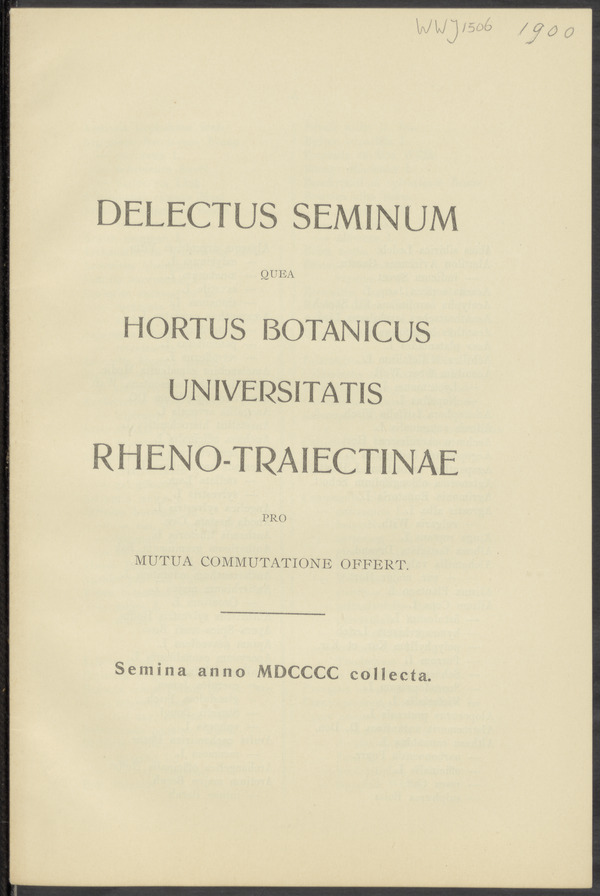 WWJ1506 1900

DELECTUS SEMINUM

QUEA

HORTUS BOTANICUS

UNIVERSITATIS

RHENO-TRAIECTINAE

PRO

MUTUA COMMUTATIONE OFFERT.

Semina anno MDCCCC collecta.